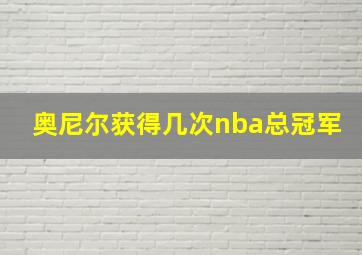 奥尼尔获得几次nba总冠军